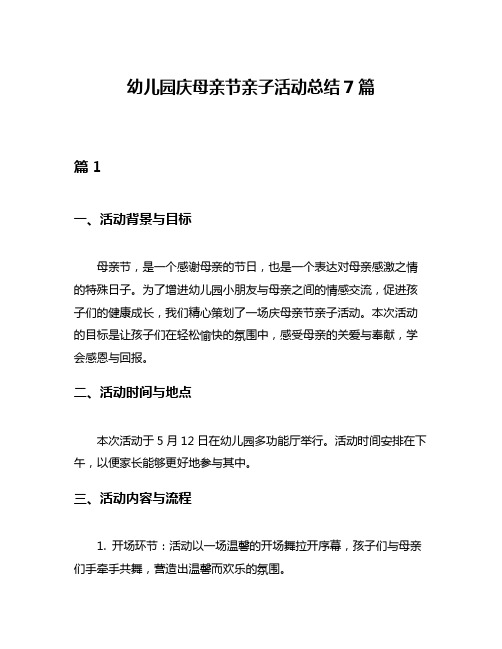 幼儿园庆母亲节亲子活动总结 7 篇

篇 1

一、活动背景与目标

母亲节，是一个感谢母亲的节日，也是一个表达对母亲感激之情的特殊日子。为了增进幼儿园小朋友与母亲之间的情感交流，促进孩子们的健康成长，我们精心策划了一场庆母亲节亲子活动。本次活动的目标是让孩子们在轻松愉快的氛围中，感受母亲的关爱与奉献，学会感恩与回报。

二、活动时间与地点

本次活动于 5 月 12 日在幼儿园多功能厅举行。活动时间安排在下午，以便家长能够更好地参与其中。

三、活动内容与流程

1. 开场环节：活动以一场温馨的开场舞拉开序幕，孩子们与母亲们手牵手共舞，营造出温馨而欢乐的氛围。